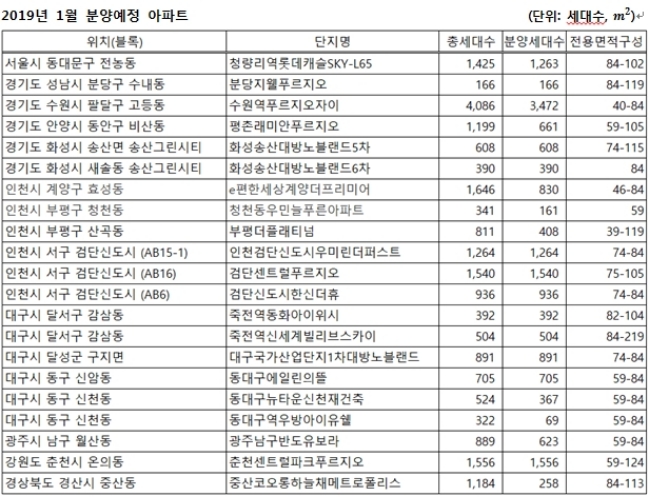 2019년 1월 분양예정 아파트

(단위: 세대수, $m^2$)

| 위치(블록) | 단지명 | 총세대수 | 분양세대수 | 전용면적구성 |
|---|---|---|---|---|
| 서울시 동대문구 전농동 | 청량리역롯데캐슬SKY-L65 | 1,425 | 1,263 | 84-102 |
| 경기도 성남시 분당구 수내동 | 분당지웰푸르지오 | 166 | 166 | 84-119 |
| 경기도 수원시 팔달구 고등동 | 수원역푸르지오자이 | 4,086 | 3,472 | 40-84 |
| 경기도 안양시 동안구 비산동 | 평촌래미안푸르지오 | 1,199 | 661 | 59-105 |
| 경기도 화성시 송산면 송산그린시티 | 화성송산대방노블랜드5차 | 608 | 608 | 74-115 |
| 경기도 화성시 새솔동 송산그린시티 | 화성송산대방노블랜드6차 | 390 | 390 | 84 |
| 인천시 계양구 효성동 | e편한세상계양더프리미어 | 1,646 | 830 | 46-84 |
| 인천시 부평구 청천동 | 청천동우민늘푸른아파트 | 341 | 161 | 59 |
| 인천시 부평구 산곡동 | 부평더플래티넘 | 811 | 408 | 39-119 |
| 인천시 서구 검단신도시 (AB15-1) | 인천검단신도시우미린더퍼스트 | 1,264 | 1,264 | 74-84 |
| 인천시 서구 검단신도시 (AB16) | 검단센트럴푸르지오 | 1,540 | 1,540 | 75-105 |
| 인천시 서구 검단신도시 (AB6) | 검단신도시한신더휴 | 936 | 936 | 74-84 |
| 대구시 달서구 감삼동 | 죽전역동화아이위시 | 392 | 392 | 82-104 |
| 대구시 달서구 감삼동 | 죽전역신세계빌리브스카이 | 504 | 504 | 84-219 |
| 대구시 달성군 구지면 | 대구국가산업단지1차대방노블랜드 | 891 | 891 | 74-84 |
| 대구시 동구 신암동 | 동대구에일린의뜰 | 705 | 705 | 59-84 |
| 대구시 동구 신천동 | 동대구뉴타운신천재건축 | 524 | 367 | 59-84 |
| 대구시 동구 신천동 | 동대구역우방아이유쉘 | 322 | 69 | 59-84 |
| 광주시 남구 월산동 | 광주남구반도유보라 | 889 | 623 | 59-84 |
| 강원도 춘천시 온의동 | 춘천센트럴파크푸르지오 | 1,556 | 1,556 | 59-124 |
| 경상북도 경산시 중산동 | 중산코오롱하늘채메트로폴리스 | 1,184 | 258 | 84-113 |